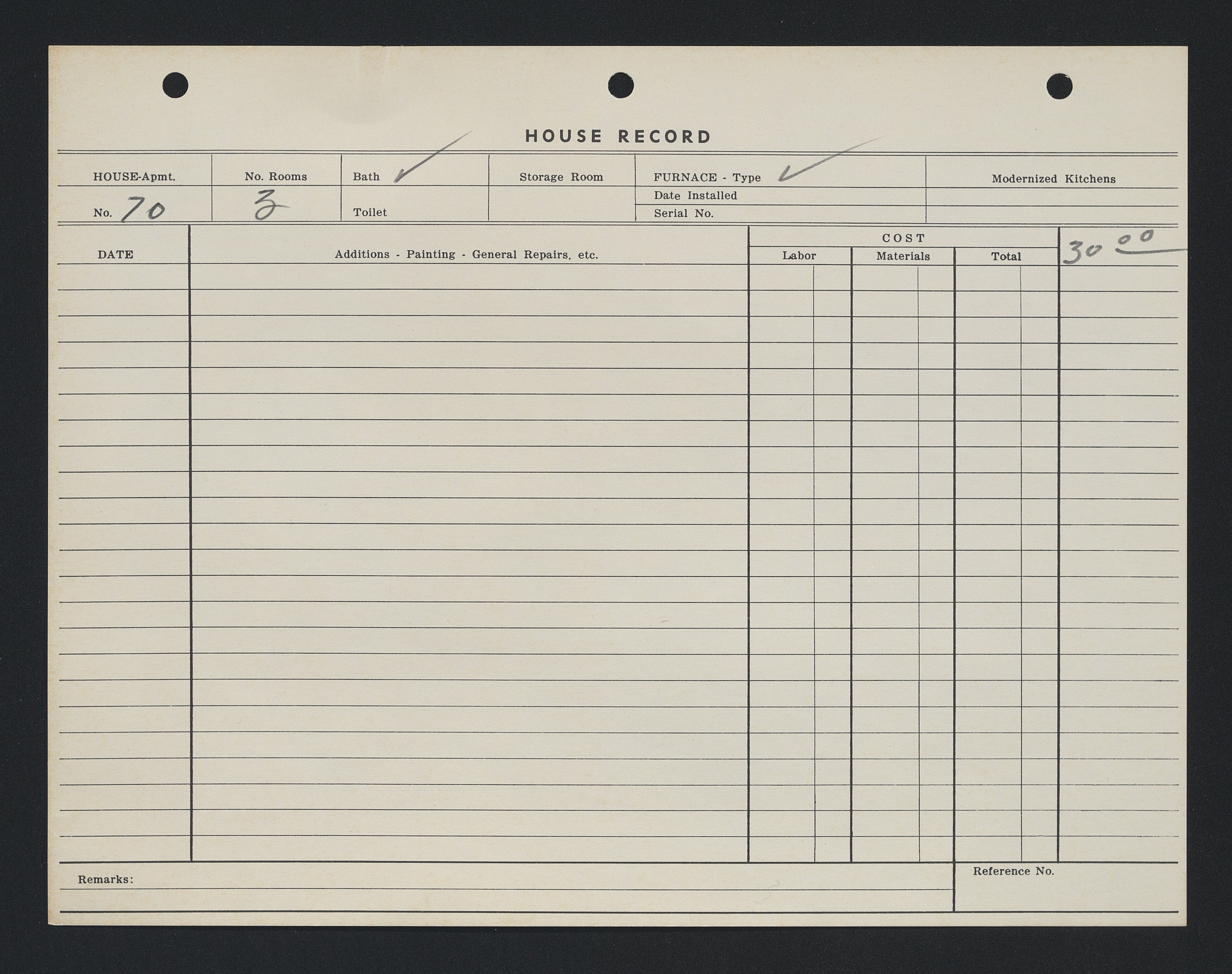 HOUSE RECORD

HOUSE-Apmt.
No. 70

No. Rooms
3

Bath ✓
Toilet

Storage Room

FURNACE - Type ✓
Date Installed
Serial No.

Modernized Kitchens

DATE

Additions - Painting - General Repairs, etc.

COST
Labor
Materials
Total

30 00

Remarks:

Reference No.